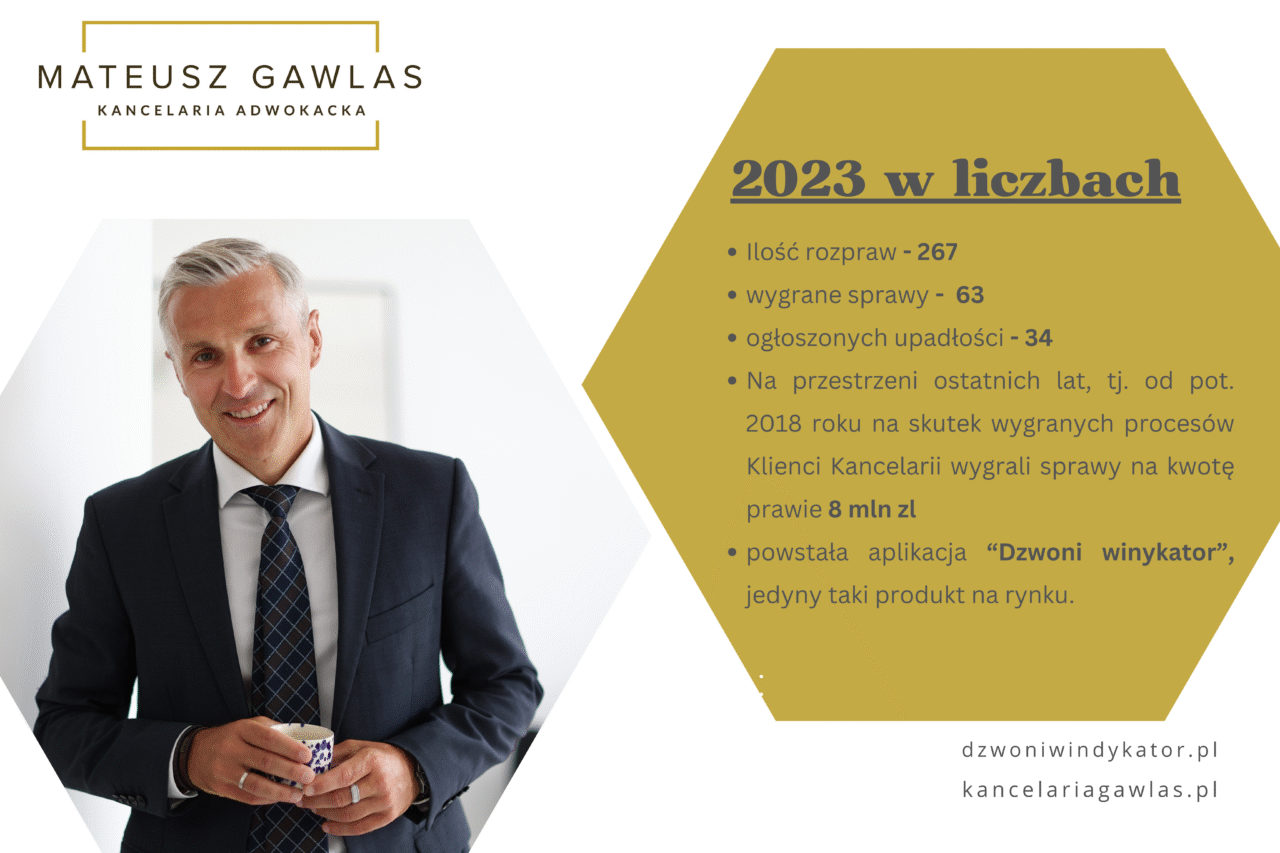 MATEUSZ GAWLAS
KANCELARIA ADWOKACKA

2023 w liczbach

• Ilość rozpraw - 267
• wygrane sprawy - 63
• ogłoszonych upadłości - 34
• Na przestrzeni ostatnich lat, tj. od pot. 2018 roku na skutek wygranych procesów Klienci Kancelarii wygrali sprawy na kwotę prawie 8 mln zl
• powstała aplikacja "Dzwoni winykator", jedyny taki produkt na rynku.

dzwoniwindykator.pl
kancelariagawlas.pl